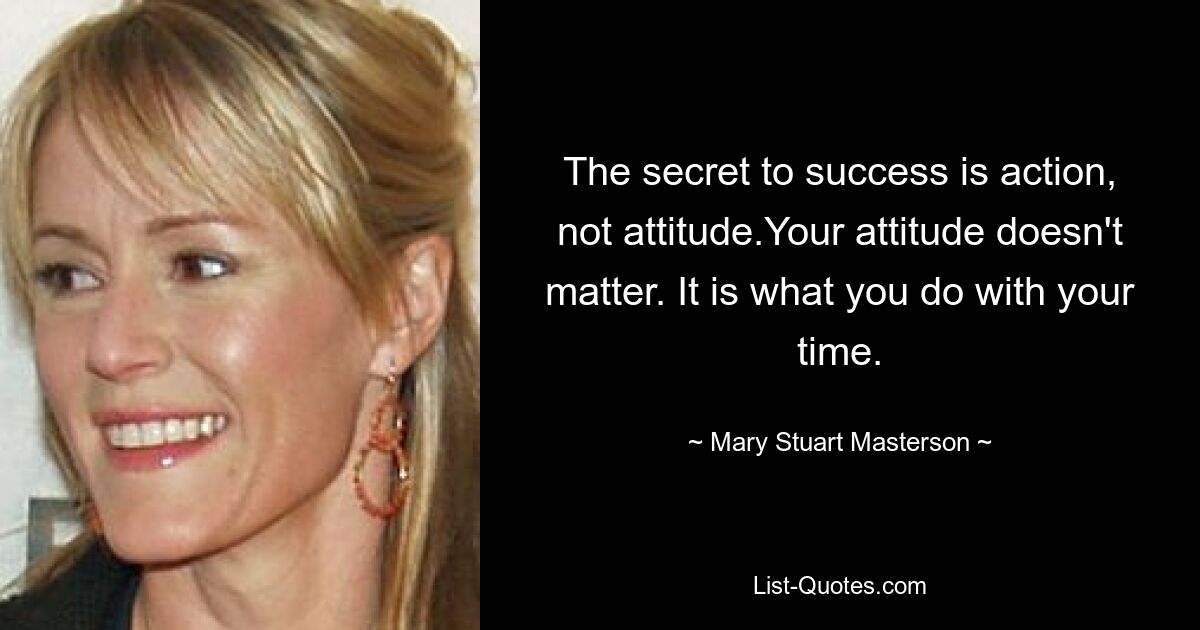 The secret to success is action, not attitude.Your attitude doesn't matter. It is what you do with your time.

~ Mary Stuart Masterson ~

List-Quotes.com